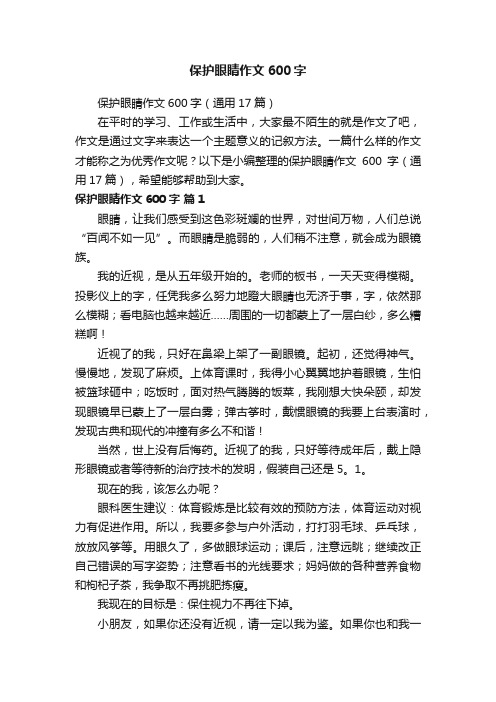 保护眼睛作文 600 字

保护眼睛作文 600 字（通用 17 篇）

在平时的学习、工作或生活中，大家最不陌生的就是作文了吧，作文是通过文字来表达一个主题意义的记叙方法。一篇什么样的作文才能称之为优秀作文呢？以下是小编整理的保护眼睛作文 600 字（通用 17 篇），希望能够帮助到大家。

保护眼睛作文 600 字 篇 1

眼睛，让我们感受到这色彩斑斓的世界，对世间万物，人们总说“百闻不如一见”。而眼睛是脆弱的，人们稍不注意，就会成为眼镜族。

我的近视，是从五年级开始的。老师的板书，一天天变得模糊。投影仪上的字，任凭我多么努力地瞪大眼睛也无济于事，字，依然那么模糊；看电脑也越来越近……周围的一切都蒙上了一层白纱，多么糟糕啊！

近视了的我，只好在鼻梁上架了一副眼镜。起初，还觉得神气。慢慢地，发现了麻烦。上体育课时，我得小心翼翼地护着眼镜，生怕被篮球砸中；吃饭时，面对热气腾腾的饭菜，我刚想大快朵颐，却发现眼镜早已蒙上了一层白雾；弹古筝时，戴惯眼镜的我要上台表演时，发现古典和现代的冲撞有多么不和谐！

当然，世上没有后悔药。近视了的我，只好等待成年后，戴上隐形眼镜或者等待新的治疗技术的发明，假装自己还是 5。1。

现在的我，该怎么办呢？

眼科医生建议：体育锻炼是比较有效的预防方法，体育运动对视力有促进作用。所以，我要多参与户外活动，打打羽毛球、乒乓球，放放风筝等。用眼久了，多做眼球运动；课后，注意远眺；继续改正自己错误的写字姿势；注意看书的光线要求；妈妈做的各种营养食物和枸杞子茶，我争取不再挑肥拣瘦。

我现在的目标是：保住视力不再往下掉。

小朋友，如果你还没有近视，请一定以我为鉴。如果你也和我一